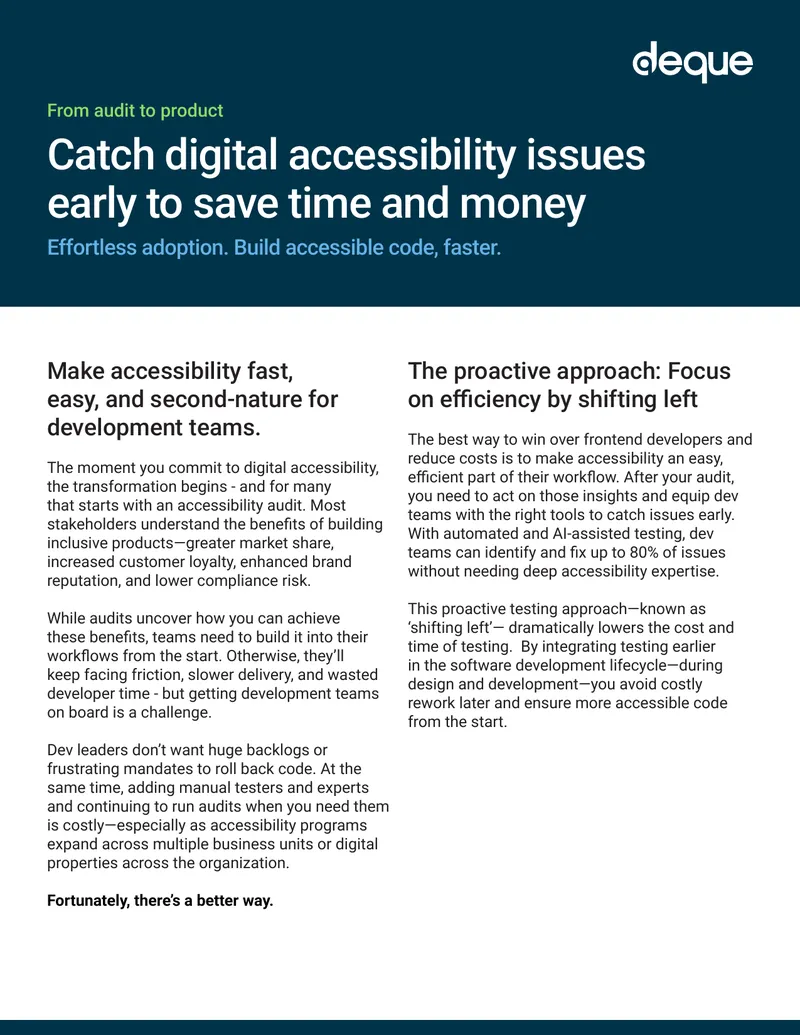 deque

From audit to product

Catch digital accessibility issues early to save time and money

Effortless adoption. Build accessible code, faster.

Make accessibility fast, easy, and second-nature for development teams.

The moment you commit to digital accessibility, the transformation begins - and for many that starts with an accessibility audit. Most stakeholders understand the benefits of building inclusive products—greater market share, increased customer loyalty, enhanced brand reputation, and lower compliance risk.

While audits uncover how you can achieve these benefits, teams need to build it into their workflows from the start. Otherwise, they'll keep facing friction, slower delivery, and wasted developer time - but getting development teams on board is a challenge.

Dev leaders don't want huge backlogs or frustrating mandates to roll back code. At the same time, adding manual testers and experts and continuing to run audits when you need them is costly—especially as accessibility programs expand across multiple business units or digital properties across the organization.

Fortunately, there's a better way.

The proactive approach: Focus on efficiency by shifting left

The best way to win over frontend developers and reduce costs is to make accessibility an easy, efficient part of their workflow. After your audit, you need to act on those insights and equip dev teams with the right tools to catch issues early. With automated and AI-assisted testing, dev teams can identify and fix up to 80% of issues without needing deep accessibility expertise.

This proactive testing approach—known as 'shifting left'— dramatically lowers the cost and time of testing. By integrating testing earlier in the software development lifecycle—during design and development—you avoid costly rework later and ensure more accessible code from the start.